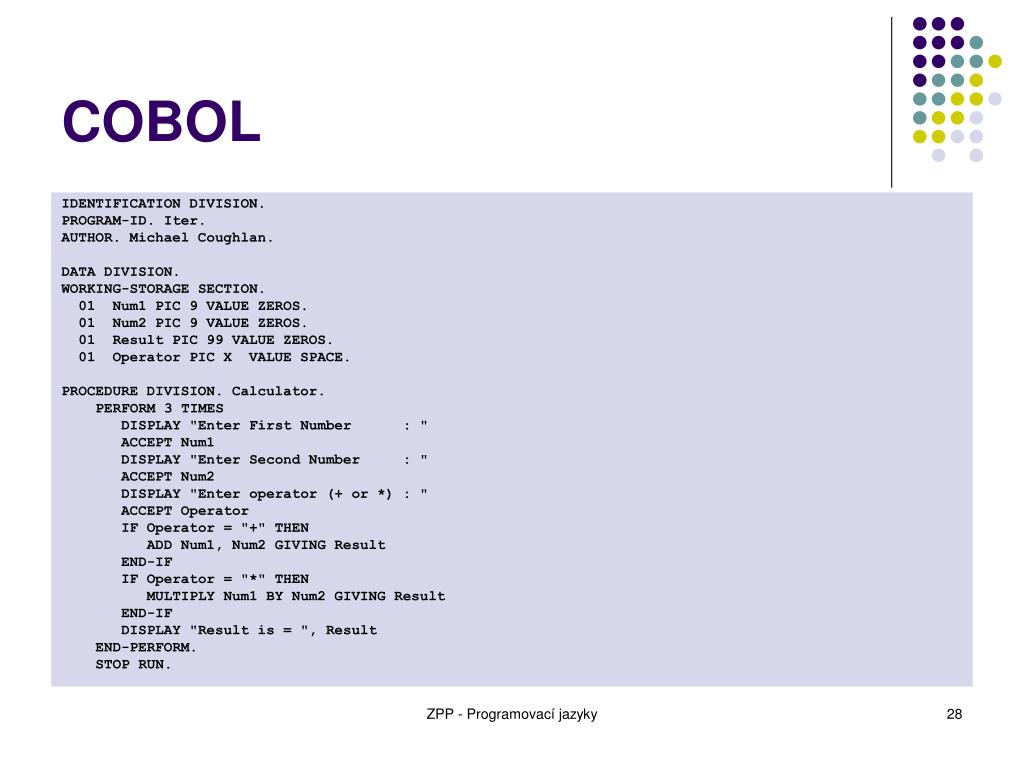 COBOL

IDENTIFICATION DIVISION.
PROGRAM-ID. Iter.
AUTHOR. Michael Coughlan.

DATA DIVISION.
WORKING-STORAGE SECTION.
  01  Num1 PIC 9 VALUE ZEROS.
  01  Num2 PIC 9 VALUE ZEROS.
  01  Result PIC 99 VALUE ZEROS.
  01  Operator PIC X  VALUE SPACE.

PROCEDURE DIVISION. Calculator.
    PERFORM 3 TIMES
       DISPLAY "Enter First Number      : "
       ACCEPT Num1
       DISPLAY "Enter Second Number     : "
       ACCEPT Num2
       DISPLAY "Enter operator (+ or *) : "
       ACCEPT Operator
       IF Operator = "+" THEN
          ADD Num1, Num2 GIVING Result
       END-IF
       IF Operator = "*" THEN
          MULTIPLY Num1 BY Num2 GIVING Result
       END-IF
       DISPLAY "Result is = ", Result
    END-PERFORM.
    STOP RUN.

ZPP - Programovací jazyky

28